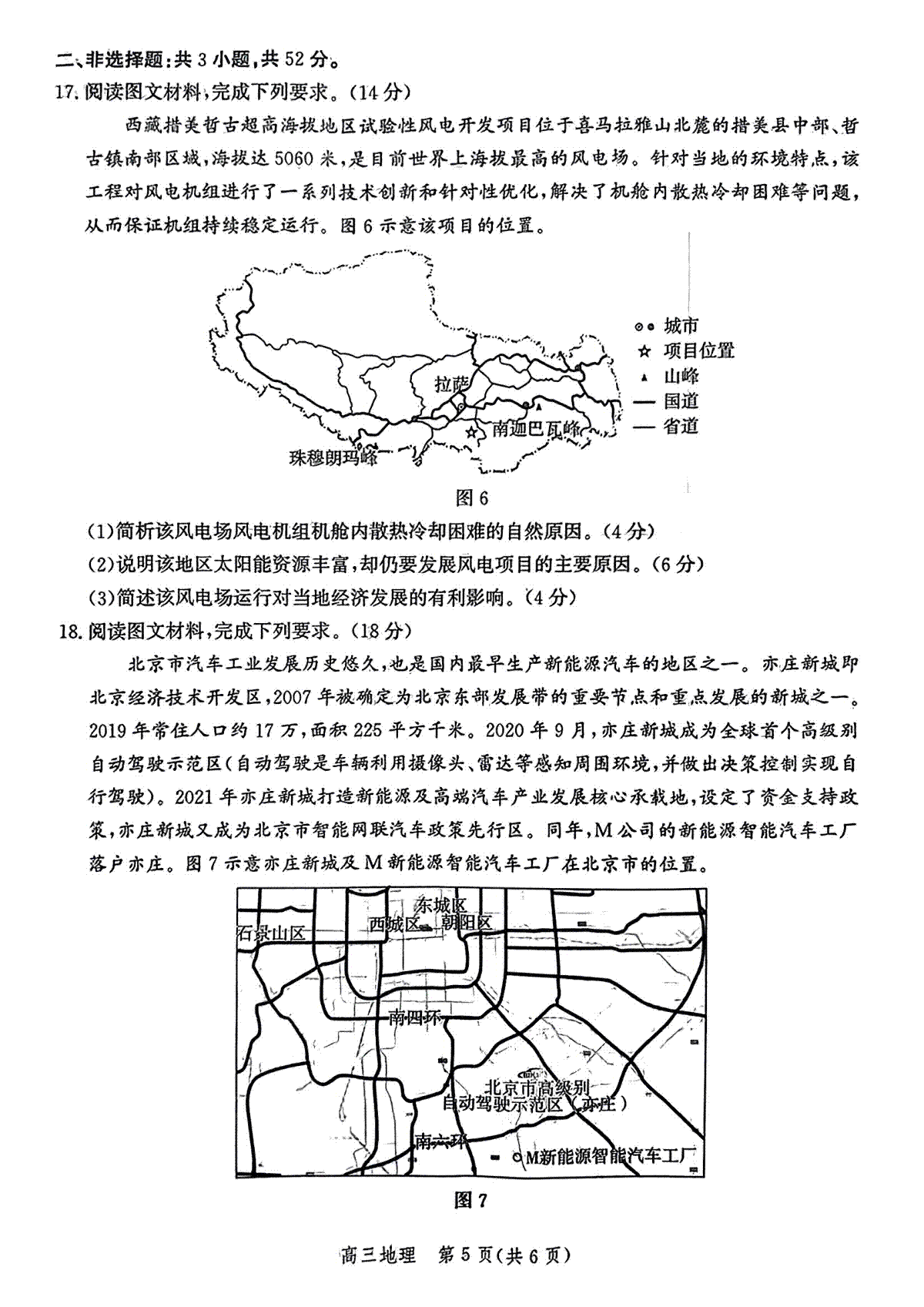 二、非选择题:共 3 小题,共 52 分。

17. 阅读图文材料,完成下列要求。(14 分)

西藏措美哲古超高海拔地区试验性风电开发项目位于喜马拉雅山北麓的措美县中部、哲古镇南部区域,海拔达 5060 米,是目前世界上海拔最高的风电场。针对当地的环境特点,该工程对风电机组进行了一系列技术创新和针对性优化,解决了机舱内散热冷却困难等问题,从而保证机组持续稳定运行。图 6 示意该项目的位置。

拉萨

南迦巴瓦峰

珠穆朗玛峰

城市

项目位置

山峰

国道

省道

图 6

(1)简析该风电场风电机组机舱内散热冷却困难的自然原因。(4 分)

(2)说明该地区太阳能资源丰富,却仍要发展风电项目的主要原因。(6 分)

(3)简述该风电场运行对当地经济发展的有利影响。(4 分)

18. 阅读图文材料,完成下列要求。(18 分)

北京市汽车工业发展历史悠久,也是国内最早生产新能源汽车的地区之一。亦庄新城即北京经济技术开发区,2007 年被确定为北京东部发展带的重要节点和重点发展的新城之一。2019 年常住人口约 17 万,面积 225 平方千米。2020 年 9 月,亦庄新城成为全球首个高级别自动驾驶示范区(自动驾驶是车辆利用摄像头、雷达等感知周围环境,并做出决策控制实现自行驾驶)。2021 年亦庄新城打造新能源及高端汽车产业发展核心承载地,设定了资金支持政策,亦庄新城又成为北京市智能网联汽车政策先行区。同年,M 公司的新能源智能汽车工厂落户亦庄。图 7 示意亦庄新城及 M 新能源智能汽车工厂在北京市的位置。

东城区

西城区

朝阳区

石景山区

南四环

北京市高级别自动驾驶示范区(亦庄)

南六环

M新能源智能汽车工厂

图 7

高三地理 第 5 页(共 6 页)